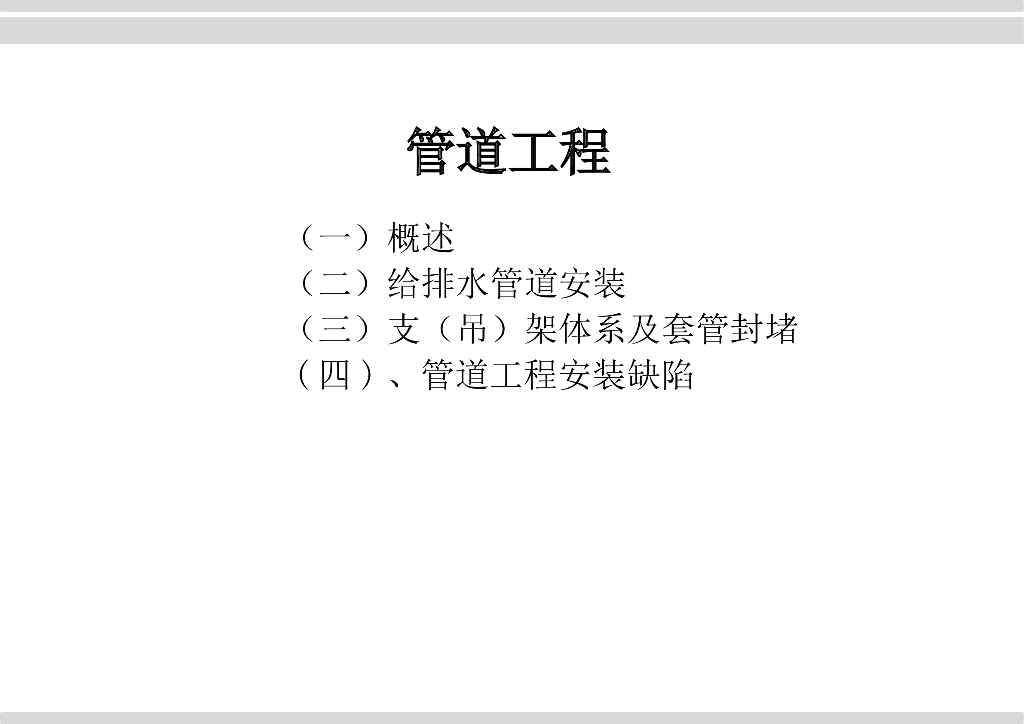 管道工程

（一）概述
（二）给排水管道安装
（三）支（吊）架体系及套管封堵
（四）、管道工程安装缺陷